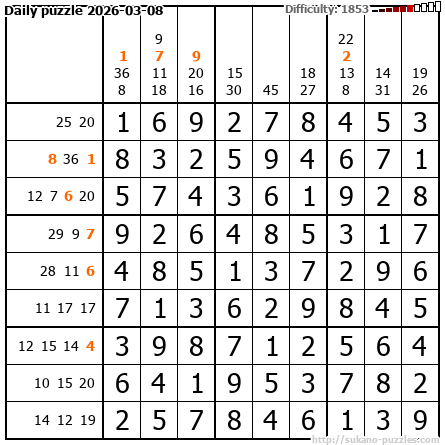 Daily puzzle 2026-03-08

Difficulty: 1853

|  | 1 36 8 | 9 7 11 18 | 9 20 16 | 15 30 | 45 | 18 27 | 22 2 13 8 | 14 31 | 19 26 |
|---|---|---|---|---|---|---|---|---|---|
| 25 20 | 1 | 6 | 9 | 2 | 7 | 8 | 4 | 5 | 3 |
| 8 36 1 | 8 | 3 | 2 | 5 | 9 | 4 | 6 | 7 | 1 |
| 12 7 6 20 | 5 | 7 | 4 | 3 | 6 | 1 | 9 | 2 | 8 |
| 29 9 7 | 9 | 2 | 6 | 4 | 8 | 5 | 3 | 1 | 7 |
| 28 11 6 | 4 | 8 | 5 | 1 | 3 | 7 | 2 | 9 | 6 |
| 11 17 17 | 7 | 1 | 3 | 6 | 2 | 9 | 8 | 4 | 5 |
| 12 15 14 4 | 3 | 9 | 8 | 7 | 1 | 2 | 5 | 6 | 4 |
| 10 15 20 | 6 | 4 | 1 | 9 | 5 | 3 | 7 | 8 | 2 |
| 14 12 19 | 2 | 5 | 7 | 8 | 4 | 6 | 1 | 3 | 9 |

http://sukano-puzzles.com